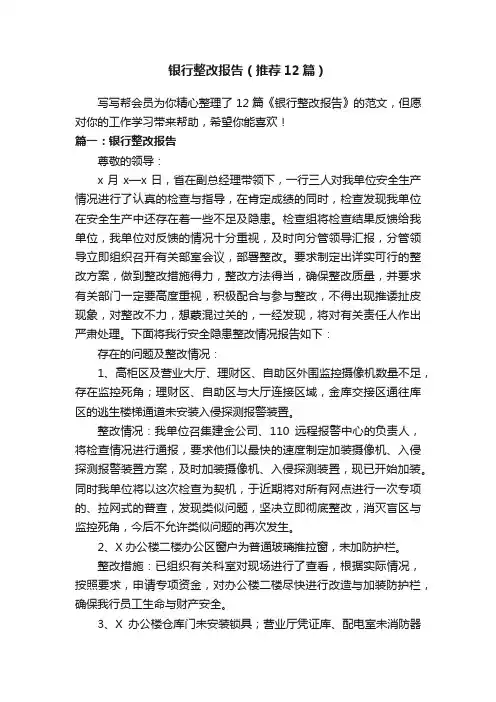 银行整改报告（推荐12篇）

写写帮会员为你精心整理了12篇《银行整改报告》的范文，但愿对你的工作学习带来帮助，希望你能喜欢！

篇一：银行整改报告

尊敬的领导：

x月x—x日，省在副总经理带领下，一行三人对我单位安全生产情况进行了认真的检查与指导，在肯定成绩的同时，检查发现我单位在安全生产中还存在着一些不足及隐患。检查组将检查结果反馈给我单位，我单位对反馈的情况十分重视，及时向分管领导汇报，分管领导立即组织召开有关部室会议，部署整改。要求制定出详实可行的整改方案，做到整改措施得力，整改方法得当，确保整改质量，并要求有关部门一定要高度重视，积极配合与参与整改，不得出现推诿扯皮现象，对整改不力，想蒙混过关的，一经发现，将对有关责任人作出严肃处理。下面将我行安全隐患整改情况报告如下：

存在的问题及整改情况：

1、高柜区及营业大厅、理财区、自助区外围监控摄像机数量不足，存在监控死角；理财区、自助区与大厅连接区域，金库交接区通往库区的逃生楼梯通道未安装入侵探测报警装置。

整改情况：我单位召集建金公司、110远程报警中心的负责人，将检查情况进行通报，要求他们以最快的速度制定加装摄像机、入侵探测报警装置方案，及时加装摄像机、入侵探测装置，现已开始加装。同时我单位将以这次检查为契机，于近期将对所有网点进行一次专项的、拉网式的普查，发现类似问题，坚决立即彻底整改，消灭盲区与监控死角，今后不允许类似问题的再次发生。

2、X办公楼二楼办公区窗户为普通玻璃推拉窗，未加防护栏。

整改措施：已组织有关科室对现场进行了查看，根据实际情况，按照要求，申请专项资金，对办公楼二楼尽快进行改造与加装防护栏，确保我行员工生命与财产安全。

3、X办公楼仓库门未安装锁具；营业厅凭证库、配电室未消防器